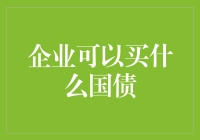 企业可以买什么国债